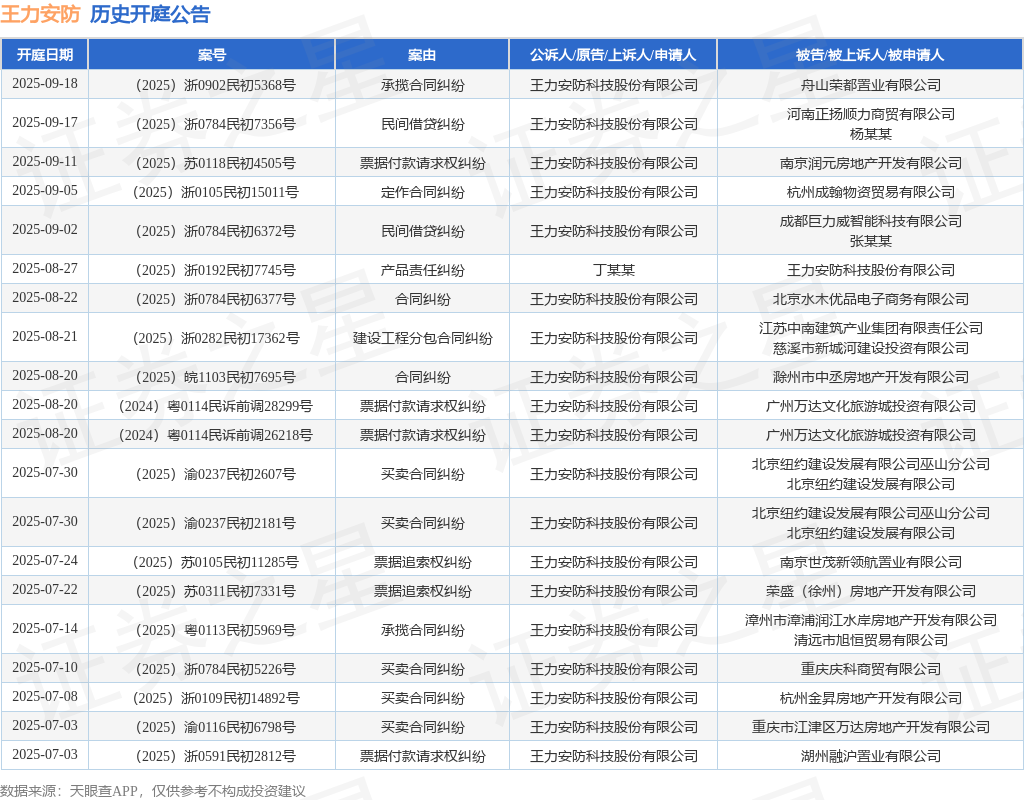 王力安防 历史开庭公告

| 开庭日期 | 案号 | 案由 | 公诉人/原告/上诉人/申请人 | 被告/被上诉人/被申请人 |
|---|---|---|---|---|
| 2025-09-18 | （2025）浙0902民初5368号 | 承揽合同纠纷 | 王力安防科技股份有限公司 | 舟山荣都置业有限公司 |
| 2025-09-17 | （2025）浙0784民初7356号 | 民间借贷纠纷 | 王力安防科技股份有限公司 | 河南正扬顺力商贸有限公司 杨某某 |
| 2025-09-11 | （2025）苏0118民初4505号 | 票据付款请求权纠纷 | 王力安防科技股份有限公司 | 南京润元房地产开发有限公司 |
| 2025-09-05 | （2025）浙0105民初15011号 | 定作合同纠纷 | 王力安防科技股份有限公司 | 杭州成翰物资贸易有限公司 |
| 2025-09-02 | （2025）浙0784民初6372号 | 民间借贷纠纷 | 王力安防科技股份有限公司 | 成都巨力威智能科技有限公司 张某某 |
| 2025-08-27 | （2025）浙0192民初7745号 | 产品责任纠纷 | 丁某某 | 王力安防科技股份有限公司 |
| 2025-08-22 | （2025）浙0784民初6377号 | 合同纠纷 | 王力安防科技股份有限公司 | 北京水木优品电子商务有限公司 |
| 2025-08-21 | （2025）浙0282民初17362号 | 建设工程分包合同纠纷 | 王力安防科技股份有限公司 | 江苏中南建筑产业集团有限责任公司 慈溪市新城河建设投资有限公司 |
| 2025-08-20 | （2025）皖1103民初7695号 | 合同纠纷 | 王力安防科技股份有限公司 | 滁州市中丞房地产开发有限公司 |
| 2025-08-20 | （2024）粤0114民诉前调28299号 | 票据付款请求权纠纷 | 王力安防科技股份有限公司 | 广州万达文化旅游城投资有限公司 |
| 2025-08-20 | （2024）粤0114民诉前调26218号 | 票据付款请求权纠纷 | 王力安防科技股份有限公司 | 广州万达文化旅游城投资有限公司 |
| 2025-07-30 | （2025）渝0237民初2607号 | 买卖合同纠纷 | 王力安防科技股份有限公司 | 北京纽约建设发展有限公司巫山分公司 北京纽约建设发展有限公司 |
| 2025-07-30 | （2025）渝0237民初2181号 | 买卖合同纠纷 | 王力安防科技股份有限公司 | 北京纽约建设发展有限公司巫山分公司 北京纽约建设发展有限公司 |
| 2025-07-24 | （2025）苏0105民初11285号 | 票据追索权纠纷 | 王力安防科技股份有限公司 | 南京世茂新领航置业有限公司 |
| 2025-07-22 | （2025）苏0311民初7331号 | 票据追索权纠纷 | 王力安防科技股份有限公司 | 荣盛（徐州）房地产开发有限公司 |
| 2025-07-14 | （2025）粤0113民初5969号 | 承揽合同纠纷 | 王力安防科技股份有限公司 | 漳州市漳浦润江水岸房地产开发有限公司 清远市旭恒贸易有限公司 |
| 2025-07-10 | （2025）浙0784民初5226号 | 买卖合同纠纷 | 王力安防科技股份有限公司 | 重庆庆科商贸有限公司 |
| 2025-07-08 | （2025）浙0109民初14892号 | 买卖合同纠纷 | 王力安防科技股份有限公司 | 杭州金昇房地产开发有限公司 |
| 2025-07-03 | （2025）渝0116民初6798号 | 买卖合同纠纷 | 王力安防科技股份有限公司 | 重庆市江津区万达房地产开发有限公司 |
| 2025-07-03 | （2025）浙0591民初2812号 | 票据付款请求权纠纷 | 王力安防科技股份有限公司 | 湖州融沪置业有限公司 |

数据来源：天眼查APP，仅供参考不构成投资建议